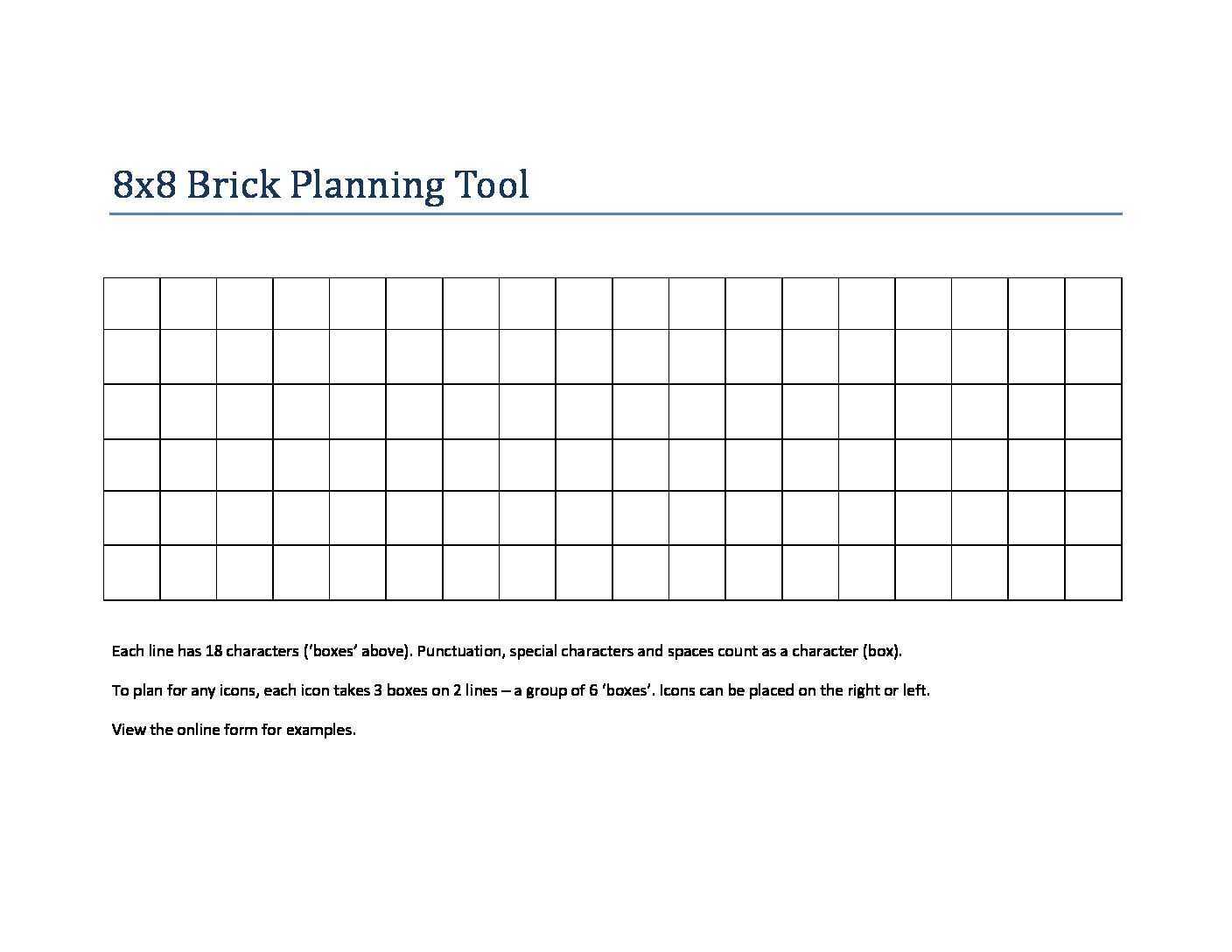 8x8 Brick Planning Tool

Each line has 18 characters ('boxes' above). Punctuation, special characters and spaces count as a character (box).

To plan for any icons, each icon takes 3 boxes on 2 lines – a group of 6 'boxes'. Icons can be placed on the right or left.

View the online form for examples.